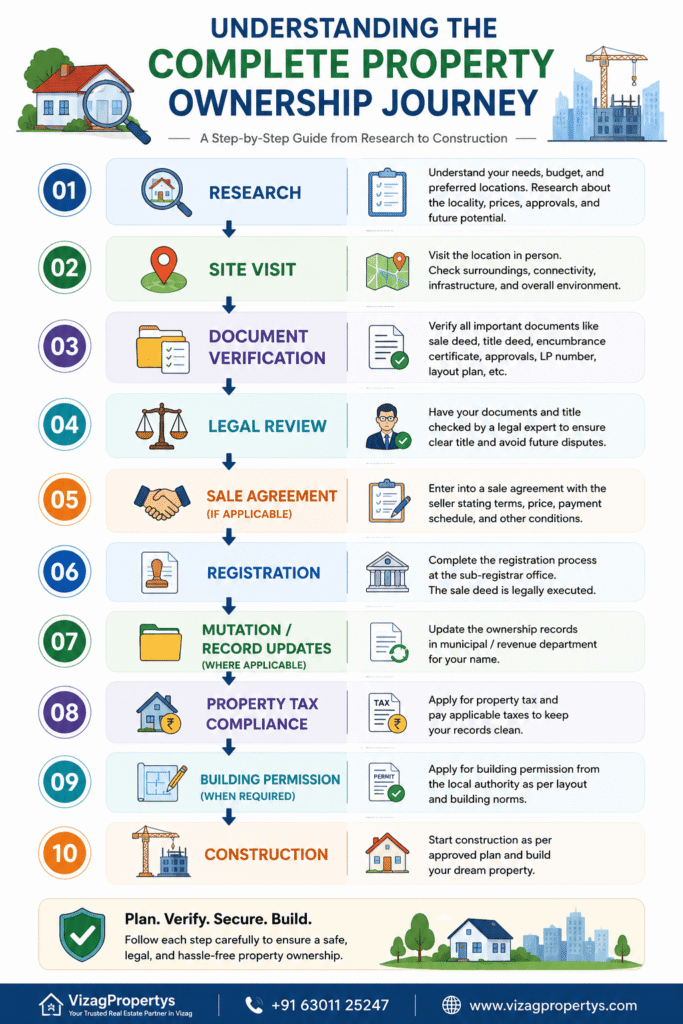 UNDERSTANDING THE
COMPLETE PROPERTY OWNERSHIP JOURNEY

A Step-by-Step Guide from Research to Construction

01
RESEARCH
Understand your needs, budget, and preferred locations. Research about the locality, prices, approvals, and future potential.

02
SITE VISIT
Visit the location in person. Check surroundings, connectivity, infrastructure, and overall environment.

03
DOCUMENT VERIFICATION
Verify all important documents like sale deed, title deed, encumbrance certificate, approvals, LP number, layout plan, etc.

04
LEGAL REVIEW
Have your documents and title checked by a legal expert to ensure clear title and avoid future disputes.

05
SALE AGREEMENT (IF APPLICABLE)
Enter into a sale agreement with the seller stating terms, price, payment schedule, and other conditions.

06
REGISTRATION
Complete the registration process at the sub-registrar office. The sale deed is legally executed.

07
MUTATION / RECORD UPDATES (WHERE APPLICABLE)
Update the ownership records in municipal / revenue department for your name.

08
PROPERTY TAX COMPLIANCE
TAX
Apply for property tax and pay applicable taxes to keep your records clean.

09
BUILDING PERMISSION (WHEN REQUIRED)
PERMIT
Apply for building permission from the local authority as per layout and building norms.

10
CONSTRUCTION
Start construction as per approved plan and build your dream property.

Plan. Verify. Secure. Build.
Follow each step carefully to ensure a safe, legal, and hassle-free property ownership.

VizagPropertys
Your Trusted Real Estate Partner in Vizag
+91 63011 25247
www.vizagpropertys.com